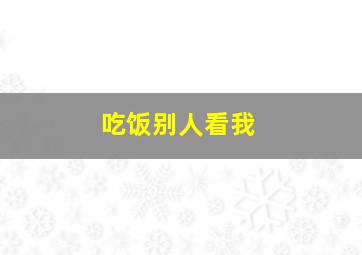 吃饭别人看我